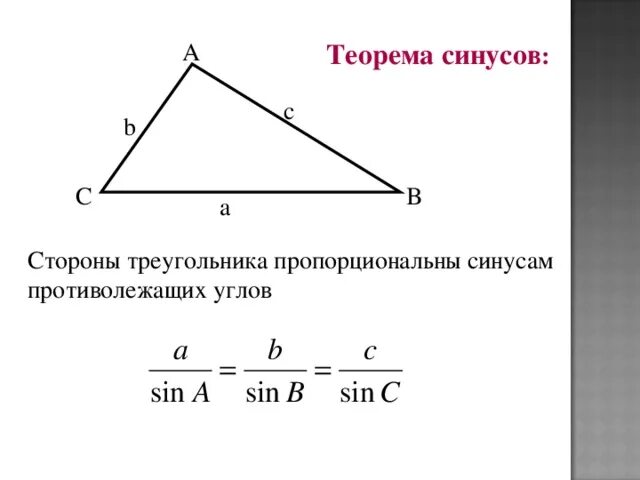 A

Теорема синусов:

b

c

C

B

a

Стороны треугольника пропорциональны синусам противолежащих углов

$\frac{a}{\sin A} = \frac{b}{\sin B} = \frac{c}{\sin C}$